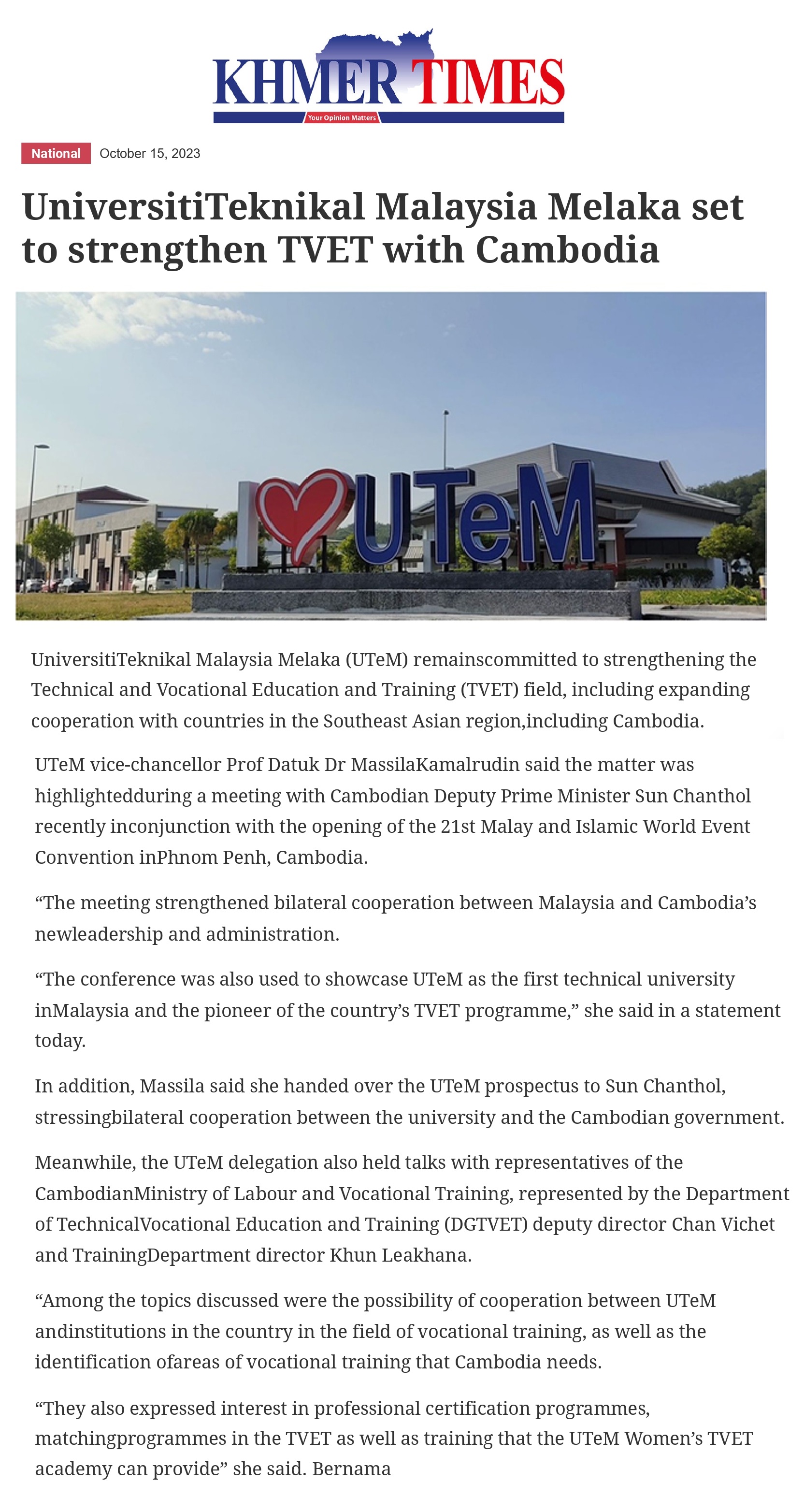 KHMER TIMES
Your Opinion Matters

National October 15, 2023

UniversitiTeknikal Malaysia Melaka set to strengthen TVET with Cambodia

I UTeM

UniversitiTeknikal Malaysia Melaka (UTeM) remainscommitted to strengthening the Technical and Vocational Education and Training (TVET) field, including expanding cooperation with countries in the Southeast Asian region,including Cambodia.

UTeM vice-chancellor Prof Datuk Dr MassilaKamalrudin said the matter was highlightedduring a meeting with Cambodian Deputy Prime Minister Sun Chanthol recently inconjunction with the opening of the 21st Malay and Islamic World Event Convention inPhnom Penh, Cambodia.

“The meeting strengthened bilateral cooperation between Malaysia and Cambodia’s newleadership and administration.

“The conference was also used to showcase UTeM as the first technical university inMalaysia and the pioneer of the country’s TVET programme,” she said in a statement today.

In addition, Massila said she handed over the UTeM prospectus to Sun Chanthol, stressingbilateral cooperation between the university and the Cambodian government.

Meanwhile, the UTeM delegation also held talks with representatives of the CambodianMinistry of Labour and Vocational Training, represented by the Department of TechnicalVocational Education and Training (DGTVET) deputy director Chan Vichet and TrainingDepartment director Khun Leakhana.

“Among the topics discussed were the possibility of cooperation between UTeM andinstitutions in the country in the field of vocational training, as well as the identification ofareas of vocational training that Cambodia needs.

“They also expressed interest in professional certification programmes, matchingprogrammes in the TVET as well as training that the UTeM Women’s TVET academy can provide” she said. Bernama